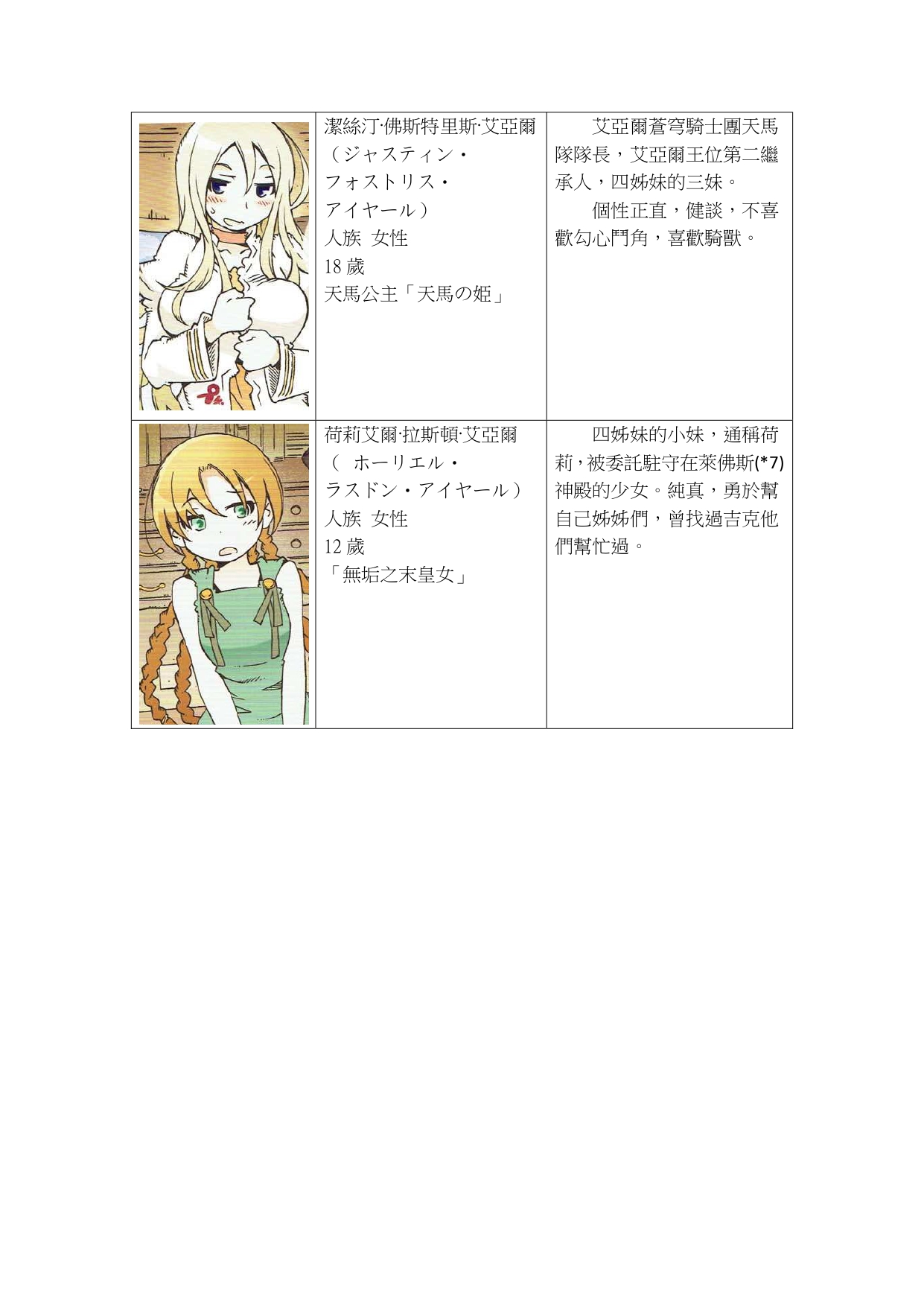 |  | 潔絲汀·佛斯特里斯·艾亞爾（ジャスティン・フォストリス・アイヤール）人族 女性 18歲 天馬公主「天馬の姫」 | 艾亞爾蒼穹騎士團天馬隊隊長，艾亞爾王位第二繼承人，四姊妹的三妹。個性正直，健談，不喜歡勾心鬥角，喜歡騎獸。 |
|---|---|---|
|  | 荷莉艾爾·拉斯頓·艾亞爾（ ホーリエル・ラスドン・アイヤール）人族 女性 12歲「無垢之末皇女」 | 四姊妹的小妹，通稱荷莉，被委託駐守在萊佛斯(*7)神殿的少女。純真，勇於幫自己姊姊們，曾找過吉克他們幫忙過。 |